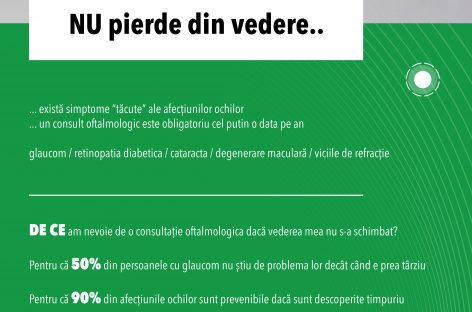 NU pierde din vedere..

... există simptome "tăcute" ale afecțiunilor ochilor
... un consult oftalmologic este obligatoriu cel putin o data pe an

glaucom / retinopatia diabetica / cataracta / degenerare maculară / viciile de refracție

DE CE am nevoie de o consultație oftalmologica dacă vederea mea nu s-a schimbat?

Pentru că 50% din persoanele cu glaucom nu știu de problema lor decât când e prea târziu

Pentru că 90% din afecțiunile ochilor sunt prevenibile dacă sunt descoperite timpuriu